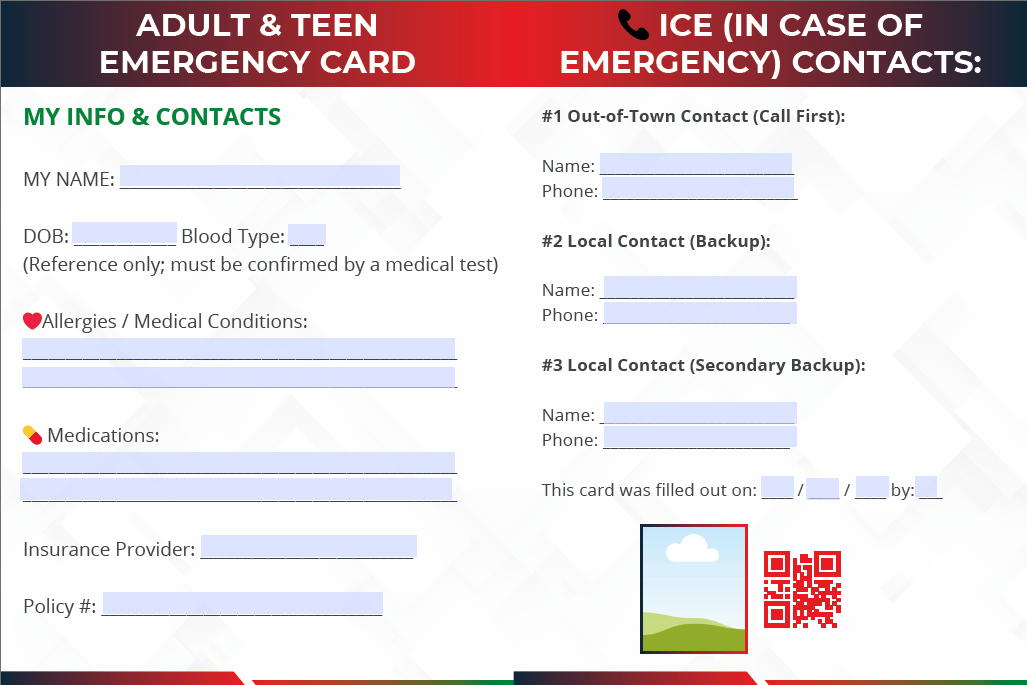 ADULT & TEEN EMERGENCY CARD

MY INFO & CONTACTS

MY NAME: ____

DOB: ____ Blood Type: ____
(Reference only; must be confirmed by a medical test)

Allergies / Medical Conditions:
____
____

Medications:
____
____

Insurance Provider: ____

Policy #: ____

ICE (IN CASE OF EMERGENCY) CONTACTS:

#1 Out-of-Town Contact (Call First):

Name: ____
Phone: ____

#2 Local Contact (Backup):

Name: ____
Phone: ____

#3 Local Contact (Secondary Backup):

Name: ____
Phone: ____

This card was filled out on: ____ / ____ / ____ by: ____